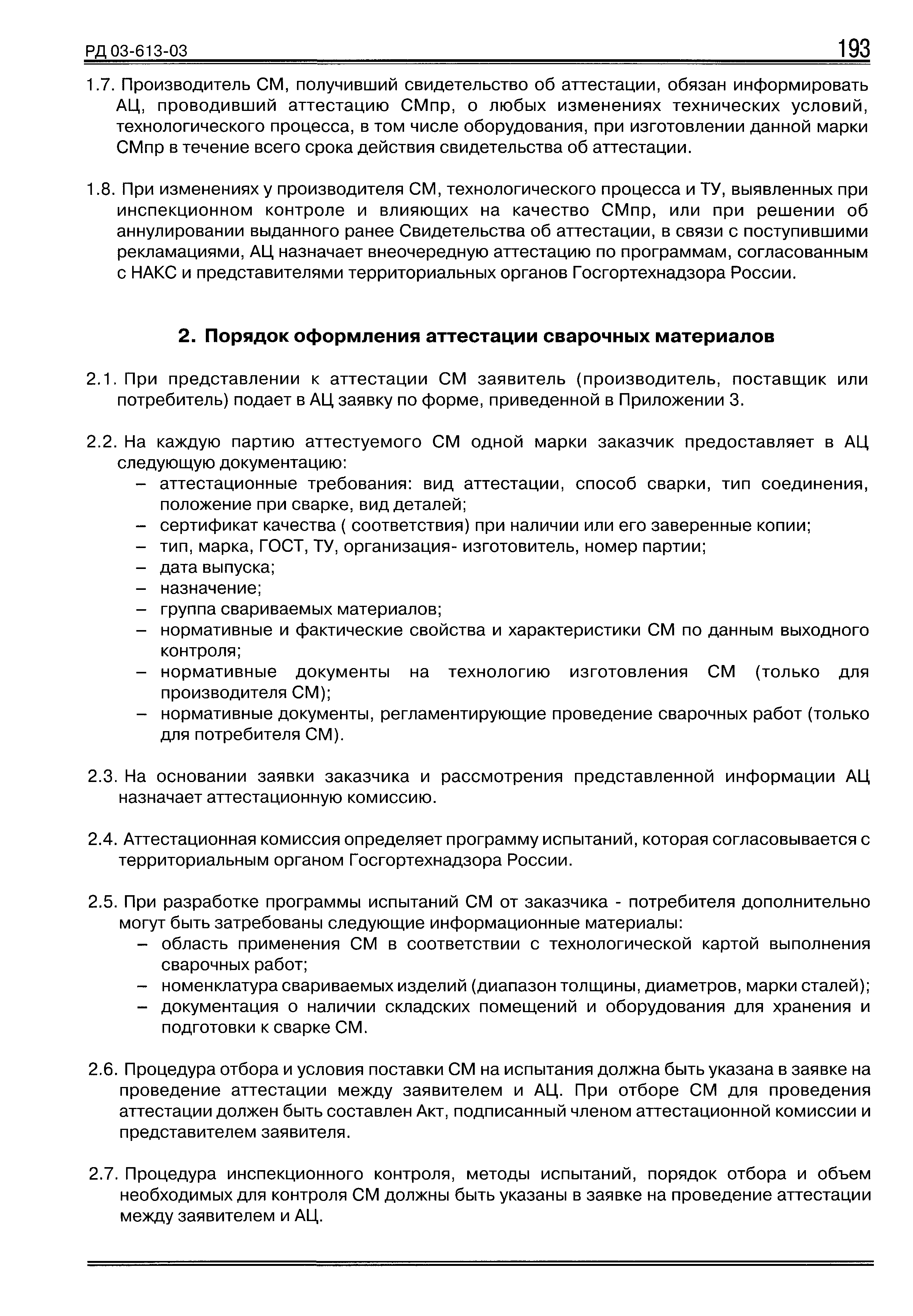 РД 03-613-03 193

1.7. Производитель СМ, получивший свидетельство об аттестации, обязан информировать АЦ, проводивший аттестацию СМпр, о любых изменениях технических условий, технологического процесса, в том числе оборудования, при изготовлении данной марки СМпр в течение всего срока действия свидетельства об аттестации.

1.8. При изменениях у производителя СМ, технологического процесса и ТУ, выявленных при инспекционном контроле и влияющих на качество СМпр, или при решении об аннулировании выданного ранее Свидетельства об аттестации, в связи с поступившими рекламациями, АЦ назначает внеочередную аттестацию по программам, согласованным с НАКС и представителями территориальных органов Госгортехнадзора России.

2. Порядок оформления аттестации сварочных материалов

2.1. При представлении к аттестации СМ заявитель (производитель, поставщик или потребитель) подает в АЦ заявку по форме, приведенной в Приложении 3.

2.2. На каждую партию аттестуемого СМ одной марки заказчик предоставляет в АЦ следующую документацию:
– аттестационные требования: вид аттестации, способ сварки, тип соединения, положение при сварке, вид деталей;
– сертификат качества ( соответствия) при наличии или его заверенные копии;
– тип, марка, ГОСТ, ТУ, организация- изготовитель, номер партии;
– дата выпуска;
– назначение;
– группа свариваемых материалов;
– нормативные и фактические свойства и характеристики СМ по данным выходного контроля;
– нормативные документы на технологию изготовления СМ (только для производителя СМ);
– нормативные документы, регламентирующие проведение сварочных работ (только для потребителя СМ).

2.3. На основании заявки заказчика и рассмотрения представленной информации АЦ назначает аттестационную комиссию.

2.4. Аттестационная комиссия определяет программу испытаний, которая согласовывается с территориальным органом Госгортехнадзора России.

2.5. При разработке программы испытаний СМ от заказчика - потребителя дополнительно могут быть затребованы следующие информационные материалы:
– область применения СМ в соответствии с технологической картой выполнения сварочных работ;
– номенклатура свариваемых изделий (диапазон толщины, диаметров, марки сталей);
– документация о наличии складских помещений и оборудования для хранения и подготовки к сварке СМ.

2.6. Процедура отбора и условия поставки СМ на испытания должна быть указана в заявке на проведение аттестации между заявителем и АЦ. При отборе СМ для проведения аттестации должен быть составлен Акт, подписанный членом аттестационной комиссии и представителем заявителя.

2.7. Процедура инспекционного контроля, методы испытаний, порядок отбора и объем необходимых для контроля СМ должны быть указаны в заявке на проведение аттестации между заявителем и АЦ.